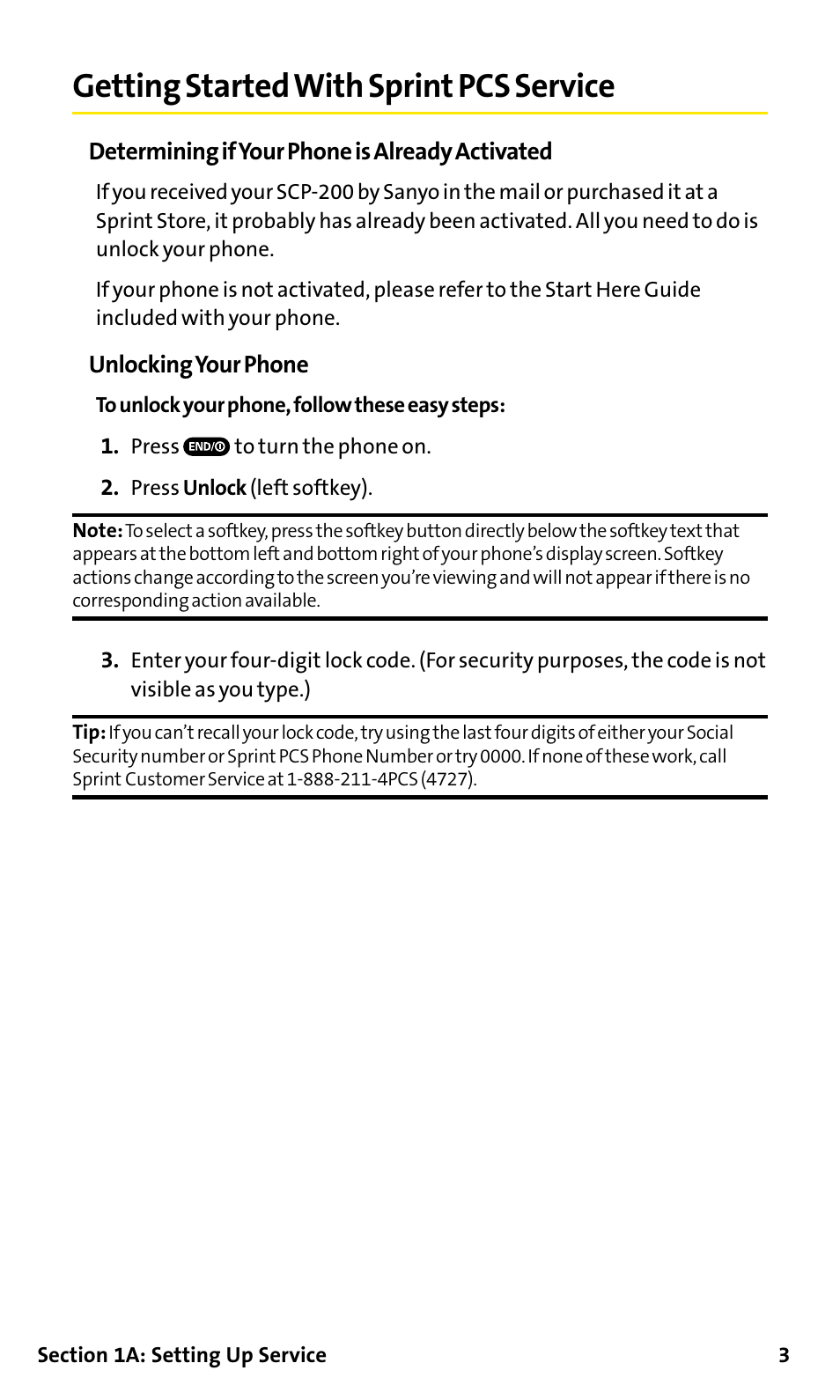 Getting Started With Sprint PCS Service

Determining if Your Phone is Already Activated

If you received your SCP-200 by Sanyo in the mail or purchased it at a Sprint Store, it probably has already been activated. All you need to do is unlock your phone.

If your phone is not activated, please refer to the Start Here Guide included with your phone.

Unlocking Your Phone

To unlock your phone, follow these easy steps:

1. Press END/O to turn the phone on.

2. Press Unlock (left softkey).

Note: To select a softkey, press the softkey button directly below the softkey text that appears at the bottom left and bottom right of your phone's display screen. Softkey actions change according to the screen you're viewing and will not appear if there is no corresponding action available.

3. Enter your four-digit lock code. (For security purposes, the code is not visible as you type.)

Tip: If you can't recall your lock code, try using the last four digits of either your Social Security number or Sprint PCS Phone Number or try 0000. If none of these work, call Sprint Customer Service at 1-888-211-4PCS (4727).

Section 1A: Setting Up Service 3